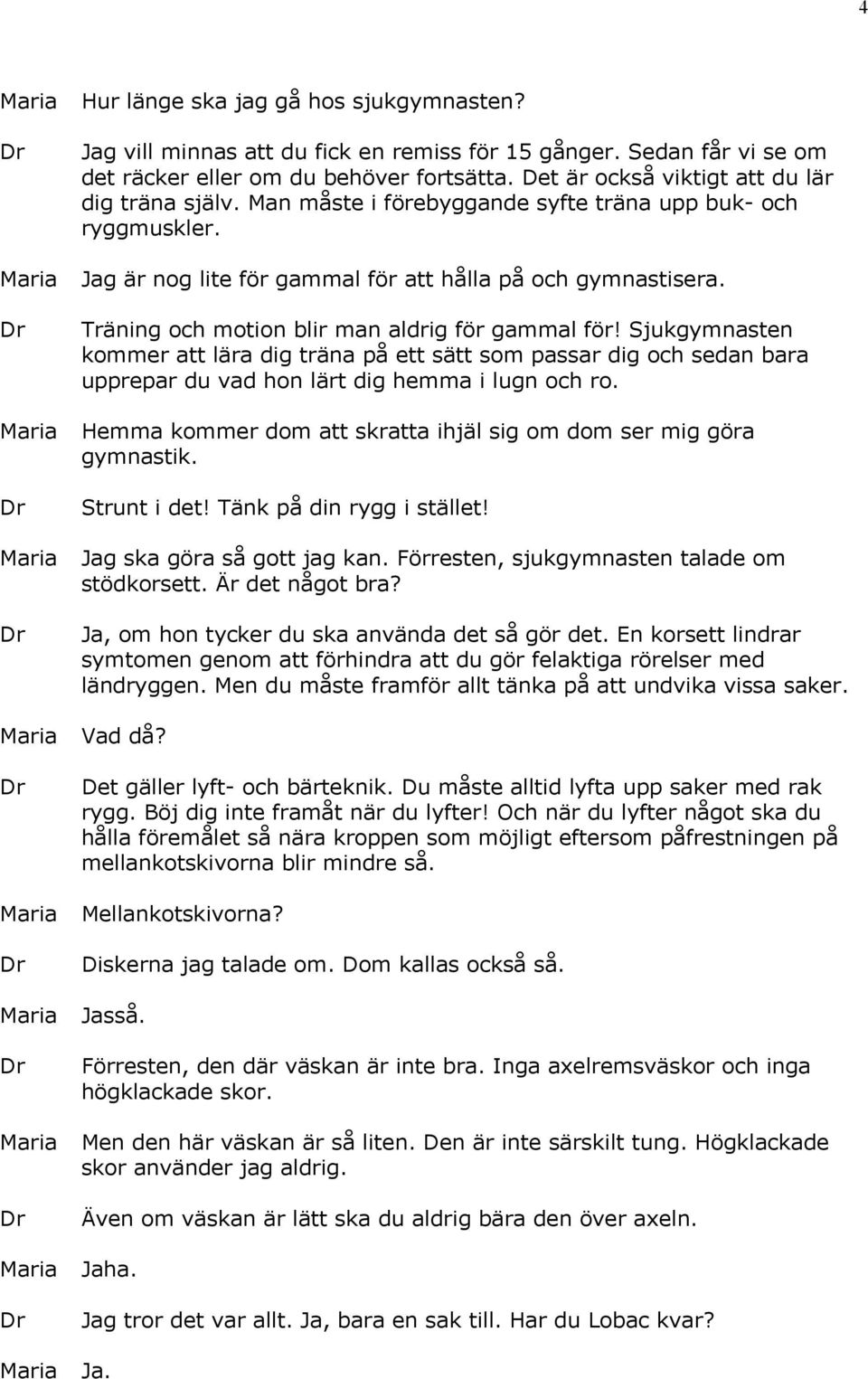 4

Maria Hur länge ska jag gå hos sjukgymnasten?

Dr Jag vill minnas att du fick en remiss för 15 gånger. Sedan får vi se om det räcker eller om du behöver fortsätta. Det är också viktigt att du lär dig träna själv. Man måste i förebyggande syfte träna upp buk- och ryggmuskler.

Maria Jag är nog lite för gammal för att hålla på och gymnastisera.

Dr Träning och motion blir man aldrig för gammal för! Sjukgymnasten kommer att lära dig träna på ett sätt som passar dig och sedan bara upprepar du vad hon lärt dig hemma i lugn och ro.

Maria Hemma kommer dom att skratta ihjäl sig om dom ser mig göra gymnastik.

Dr Strunt i det! Tänk på din rygg i stället!

Maria Jag ska göra så gott jag kan. Förresten, sjukgymnasten talade om stödkorsett. Är det något bra?

Dr Ja, om hon tycker du ska använda det så gör det. En korsett lindrar symtomen genom att förhindra att du gör felaktiga rörelser med ländryggen. Men du måste framför allt tänka på att undvika vissa saker.

Maria Vad då?

Dr Det gäller lyft- och bärteknik. Du måste alltid lyfta upp saker med rak rygg. Böj dig inte framåt när du lyfter! Och när du lyfter något ska du hålla föremålet så nära kroppen som möjligt eftersom påfrestningen på mellankotskivorna blir mindre så.

Maria Mellankotskivorna?

Dr Diskerna jag talade om. Dom kallas också så.

Maria Jasså.

Dr Förresten, den där väskan är inte bra. Inga axelremsväskor och inga högklackade skor.

Maria Men den här väskan är så liten. Den är inte särskilt tung. Högklackade skor använder jag aldrig.

Dr Även om väskan är lätt ska du aldrig bära den över axeln.

Maria Jaha.

Dr Jag tror det var allt. Ja, bara en sak till. Har du Lobac kvar?

Maria Ja.